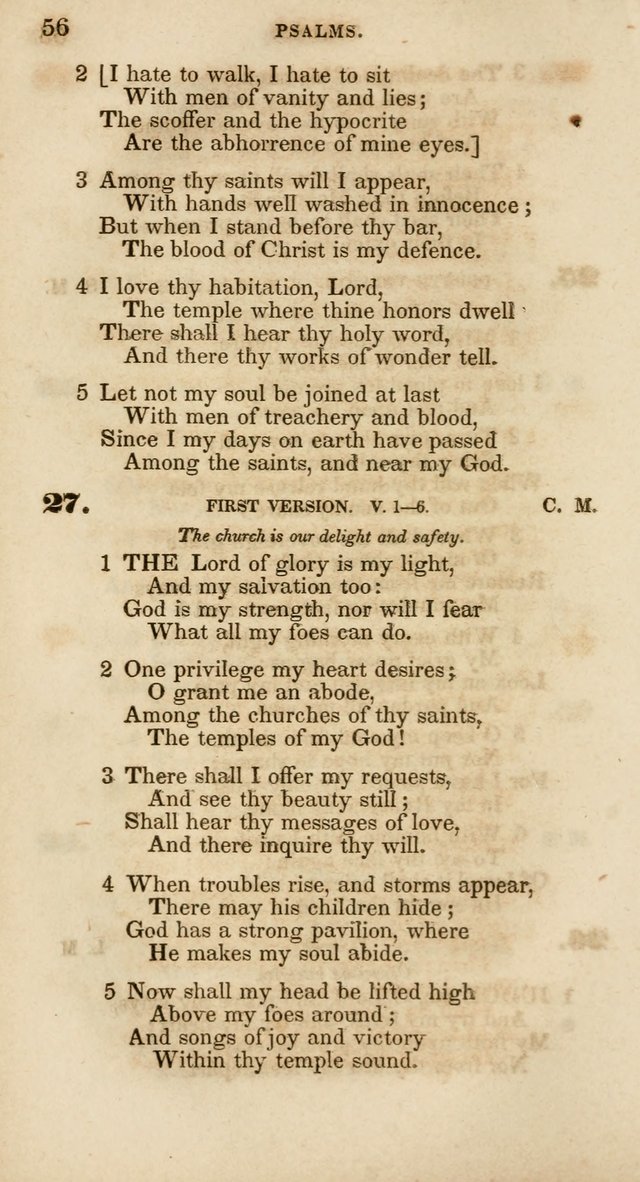 56 PSALMS.

2 [I hate to walk, I hate to sit
With men of vanity and lies;
The scoffer and the hypocrite
Are the abhorrence of mine eyes.]

3 Among thy saints will I appear,
With hands well washed in innocence;
But when I stand before thy bar,
The blood of Christ is my defence.

4 I love thy habitation, Lord,
The temple where thine honors dwell
There shall I hear thy holy word,
And there thy works of wonder tell.

5 Let not my soul be joined at last
With men of treachery and blood,
Since I my days on earth have passed
Among the saints, and near my God.

27. FIRST VERSION. V. 1—6. C. M.

The church is our delight and safety.

1 THE Lord of glory is my light,
And my salvation too:
God is my strength, nor will I fear
What all my foes can do.

2 One privilege my heart desires;
O grant me an abode,
Among the churches of thy saints,
The temples of my God!

3 There shall I offer my requests,
And see thy beauty still;
Shall hear thy messages of love,
And there inquire thy will.

4 When troubles rise, and storms appear,
There may his children hide;
God has a strong pavilion, where
He makes my soul abide.

5 Now shall my head be lifted high
Above my foes around;
And songs of joy and victory
Within thy temple sound.